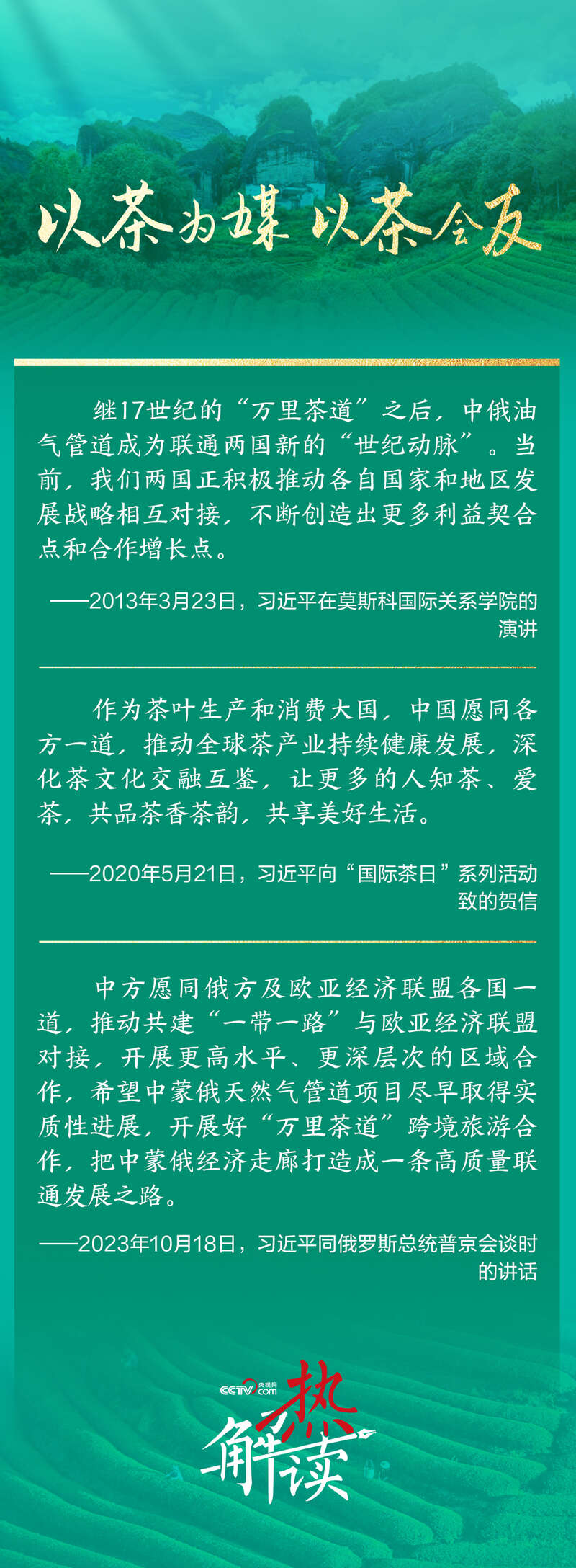 以茶为媒 以茶会友

继17世纪的“万里茶道”之后，中俄油气管道成为联通两国新的“世纪动脉”。当前，我们两国正积极推动各自国家和地区发展战略相互对接，不断创造出更多利益契合点和合作增长点。

——2013年3月23日，习近平在莫斯科国际关系学院的演讲

作为茶叶生产和消费大国，中国愿同各方一道，推动全球茶产业持续健康发展，深化茶文化交融互鉴，让更多的人知茶、爱茶，共品茶香茶韵，共享美好生活。

——2020年5月21日，习近平向“国际茶日”系列活动致的贺信

中方愿同俄方及欧亚经济联盟各国一道，推动共建“一带一路”与欧亚经济联盟对接，开展更高水平、更深层次的区域合作，希望中蒙俄天然气管道项目尽早取得实质性进展，开展好“万里茶道”跨境旅游合作，把中蒙俄经济走廊打造成一条高质量联通发展之路。

——2023年10月18日，习近平同俄罗斯总统普京会谈时的讲话

CCTV.com 央视网
热解读